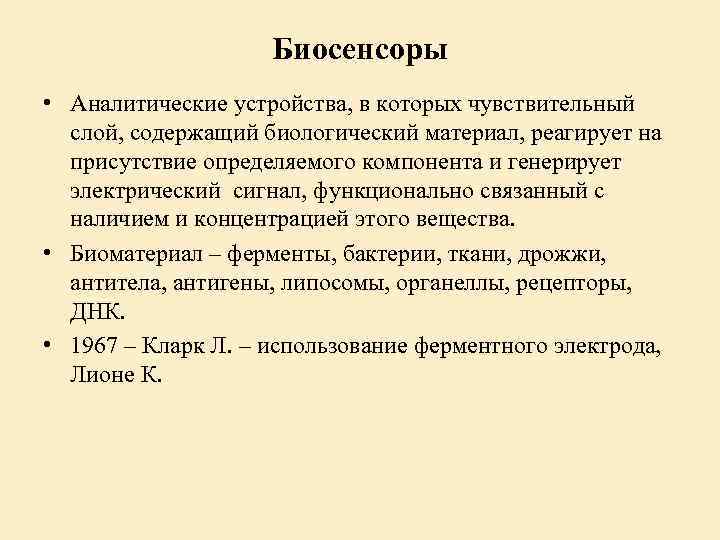 Биосенсоры

• Аналитические устройства, в которых чувствительный слой, содержащий биологический материал, реагирует на присутствие определяемого компонента и генерирует электрический сигнал, функционально связанный с наличием и концентрацией этого вещества.

• Биоматериал – ферменты, бактерии, ткани, дрожжи, антитела, антигены, липосомы, органеллы, рецепторы, ДНК.

• 1967 – Кларк Л. – использование ферментного электрода, Лионе К.